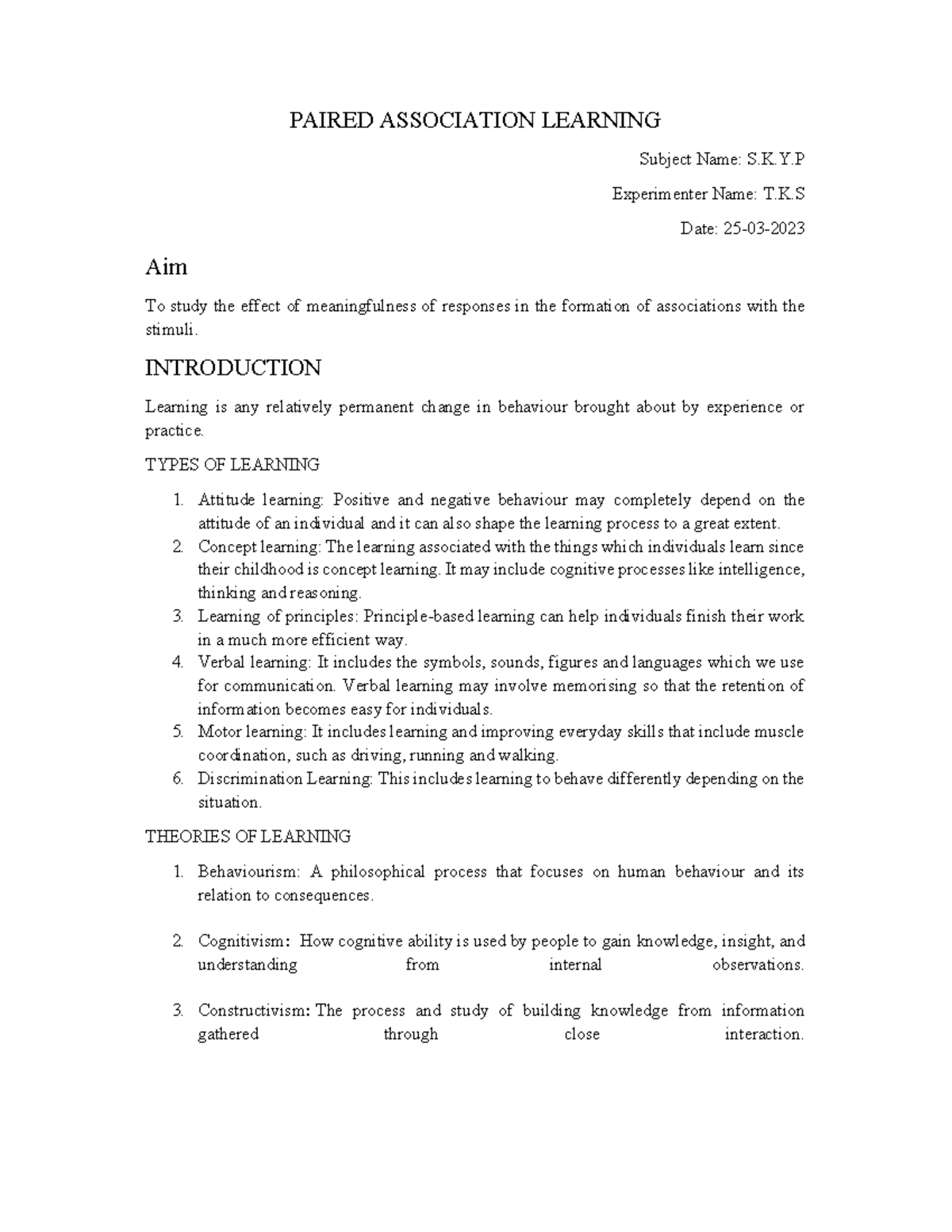 PAIRED ASSOCIATION LEARNING

Subject Name: S.K.Y.P

Experimenter Name: T.K.S

Date: 25-03-2023

Aim

To study the effect of meaningfulness of responses in the formation of associations with the stimuli.

INTRODUCTION

Learning is any relatively permanent change in behaviour brought about by experience or practice.

TYPES OF LEARNING

1. Attitude learning: Positive and negative behaviour may completely depend on the attitude of an individual and it can also shape the learning process to a great extent.
2. Concept learning: The learning associated with the things which individuals learn since their childhood is concept learning. It may include cognitive processes like intelligence, thinking and reasoning.
3. Learning of principles: Principle-based learning can help individuals finish their work in a much more efficient way.
4. Verbal learning: It includes the symbols, sounds, figures and languages which we use for communication. Verbal learning may involve memorising so that the retention of information becomes easy for individuals.
5. Motor learning: It includes learning and improving everyday skills that include muscle coordination, such as driving, running and walking.
6. Discrimination Learning: This includes learning to behave differently depending on the situation.

THEORIES OF LEARNING

1. Behaviourism: A philosophical process that focuses on human behaviour and its relation to consequences.

2. Cognitivism: How cognitive ability is used by people to gain knowledge, insight, and understanding from internal observations.

3. Constructivism: The process and study of building knowledge from information gathered through close interaction.